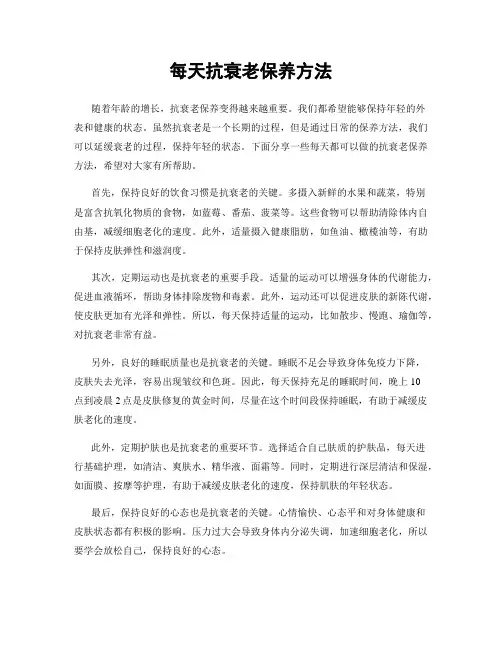 每天抗衰老保养方法

随着年龄的增长，抗衰老保养变得越来越重要。我们都希望能够保持年轻的外表和健康的状态。虽然抗衰老是一个长期的过程，但是通过日常的保养方法，我们可以延缓衰老的过程，保持年轻的状态。下面分享一些每天都可以做的抗衰老保养方法，希望对大家有所帮助。

首先，保持良好的饮食习惯是抗衰老的关键。多摄入新鲜的水果和蔬菜，特别是富含抗氧化物质的食物，如蓝莓、番茄、菠菜等。这些食物可以帮助清除体内自由基，减缓细胞老化的速度。此外，适量摄入健康脂肪，如鱼油、橄榄油等，有助于保持皮肤弹性和滋润度。

其次，定期运动也是抗衰老的重要手段。适量的运动可以增强身体的代谢能力，促进血液循环，帮助身体排除废物和毒素。此外，运动还可以促进皮肤的新陈代谢，使皮肤更加有光泽和弹性。所以，每天保持适量的运动，比如散步、慢跑、瑜伽等，对抗衰老非常有益。

另外，良好的睡眠质量也是抗衰老的关键。睡眠不足会导致身体免疫力下降，皮肤失去光泽，容易出现皱纹和色斑。因此，每天保持充足的睡眠时间，晚上10点到凌晨2点是皮肤修复的黄金时间，尽量在这个时间段保持睡眠，有助于减缓皮肤老化的速度。

此外，定期护肤也是抗衰老的重要环节。选择适合自己肤质的护肤品，每天进行基础护理，如清洁、爽肤水、精华液、面霜等。同时，定期进行深层清洁和保湿，如面膜、按摩等护理，有助于减缓皮肤老化的速度，保持肌肤的年轻状态。

最后，保持良好的心态也是抗衰老的关键。心情愉快、心态平和对身体健康和皮肤状态都有积极的影响。压力过大会导致身体内分泌失调，加速细胞老化，所以要学会放松自己，保持良好的心态。